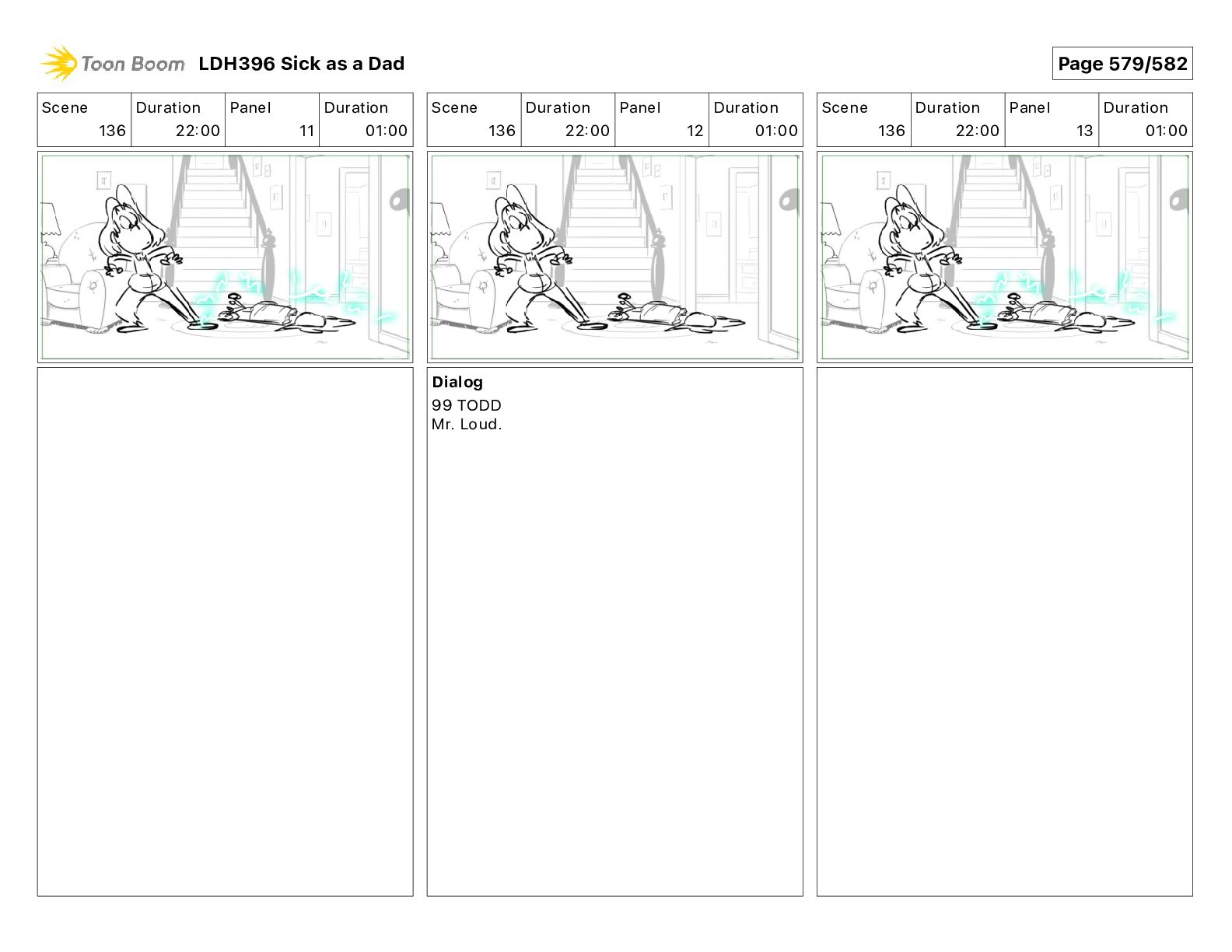 Toon Boom LDH396 Sick as a Dad

Page 579/582

| Scene | Duration | Panel | Duration |
|---|---|---|---|
| 136 | 22:00 | 11 | 01:00 |

| Scene | Duration | Panel | Duration |
|---|---|---|---|
| 136 | 22:00 | 12 | 01:00 |

Dialog
99 TODD
Mr. Loud.

| Scene | Duration | Panel | Duration |
|---|---|---|---|
| 136 | 22:00 | 13 | 01:00 |